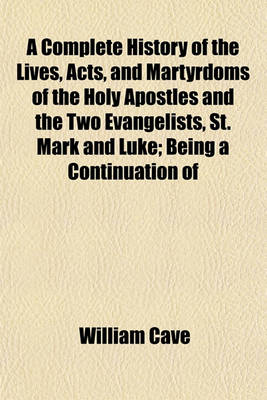 A Complete History of the Lives, Acts, and Martyrdoms of the Holy Apostles and the Two Evangelists, St. Mark and Luke; Being a Continuation of

William Cave